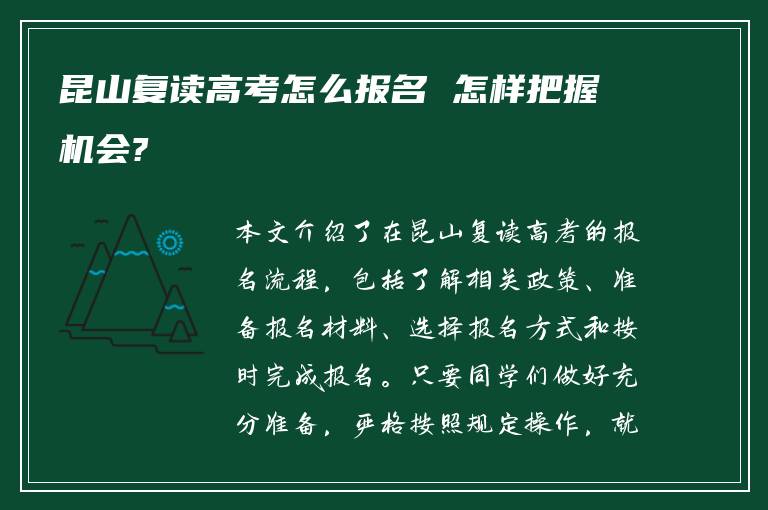 昆山复读高考怎么报名 怎样把握机会?

本文介绍了在昆山复读高考的报名流程，包括了解相关政策、准备报名材料、选择报名方式和按时完成报名。只要同学们做好充分准备，严格按照规定操作，就